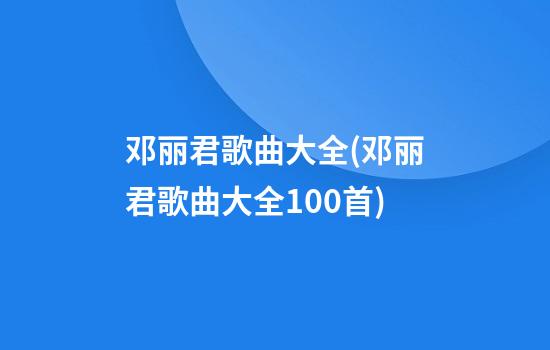 邓丽君歌曲大全(邓丽君歌曲大全100首)